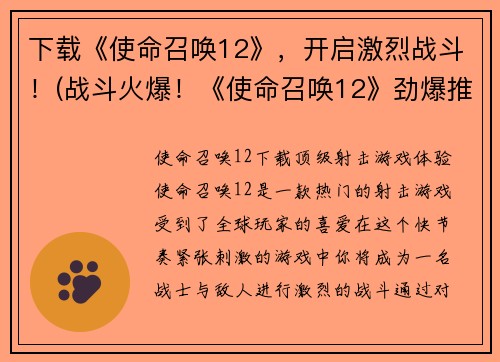 下载《使命召唤12》，开启激烈战斗！(战斗火爆！《使命召唤12》劲爆推

使命召唤12下载顶级射击游戏体验使命召唤12是一款热门的射击游戏受到了全球玩家的喜爱在这个快节奏紧张刺激的游戏中你将成为一名战士与敌人进行激烈的战斗通过对